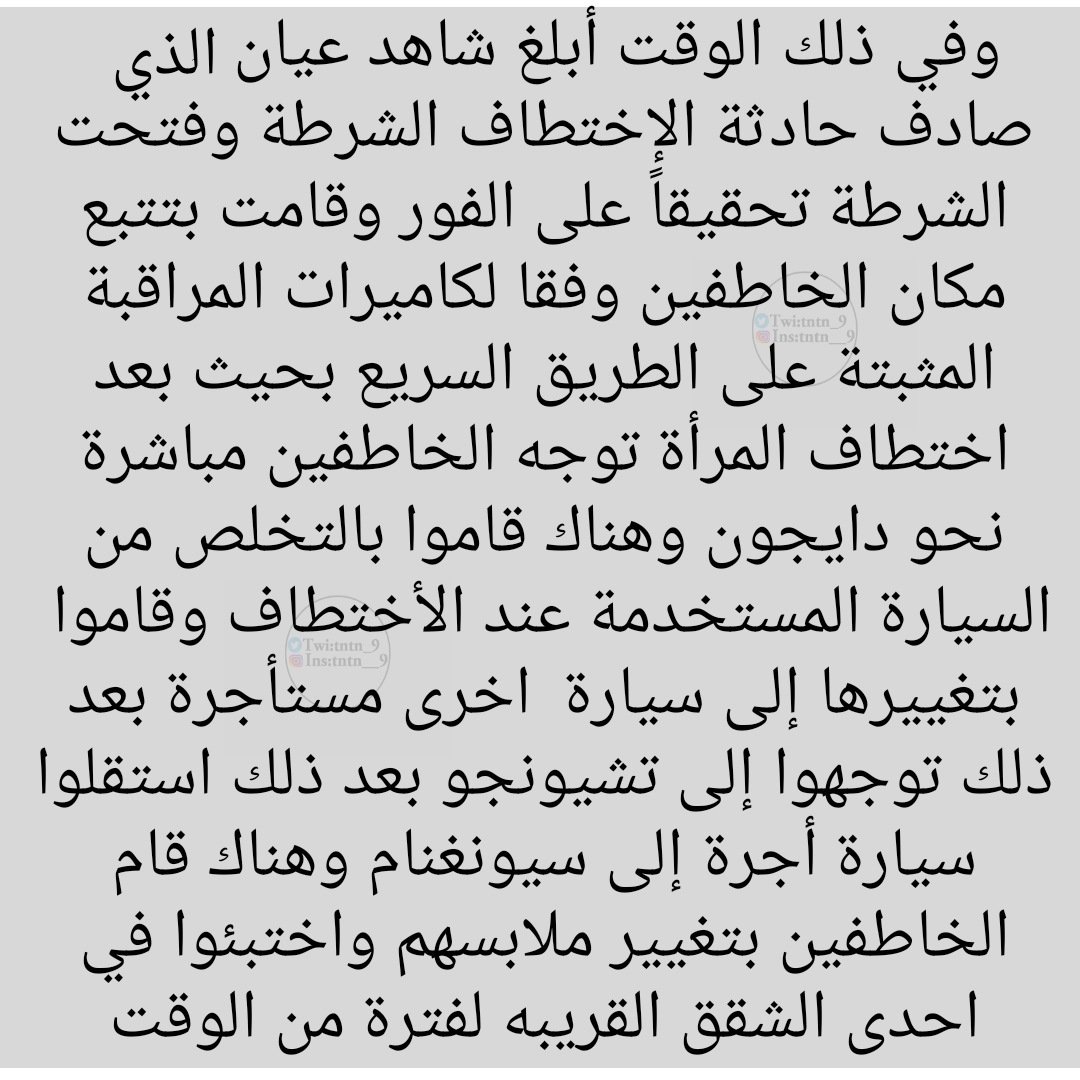 وفي ذلك الوقت أبلغ شاهد عيان الذي صادف حادثة الإختطاف الشرطة وفتحت الشرطة تحقيقاً على الفور وقامت بتتبع مكان الخاطفين وفقا لكاميرات المراقبة المثبتة على الطريق السريع بحيث بعد اختطاف المرأة توجه الخاطفين مباشرة نحو دايجون وهناك قاموا بالتخلص من السيارة المستخدمة عند الأختطاف وقاموا بتغييرها إلى سيارة اخرى مستأجرة بعد ذلك توجهوا إلى تشيونجو بعد ذلك استقلوا سيارة أجرة إلى سيونغنام وهناك قام الخاطفين بتغيير ملابسهم واختبئوا في احدى الشقق القريبه لفترة من الوقت

Twi:tntn_9
Ins:tntn__9